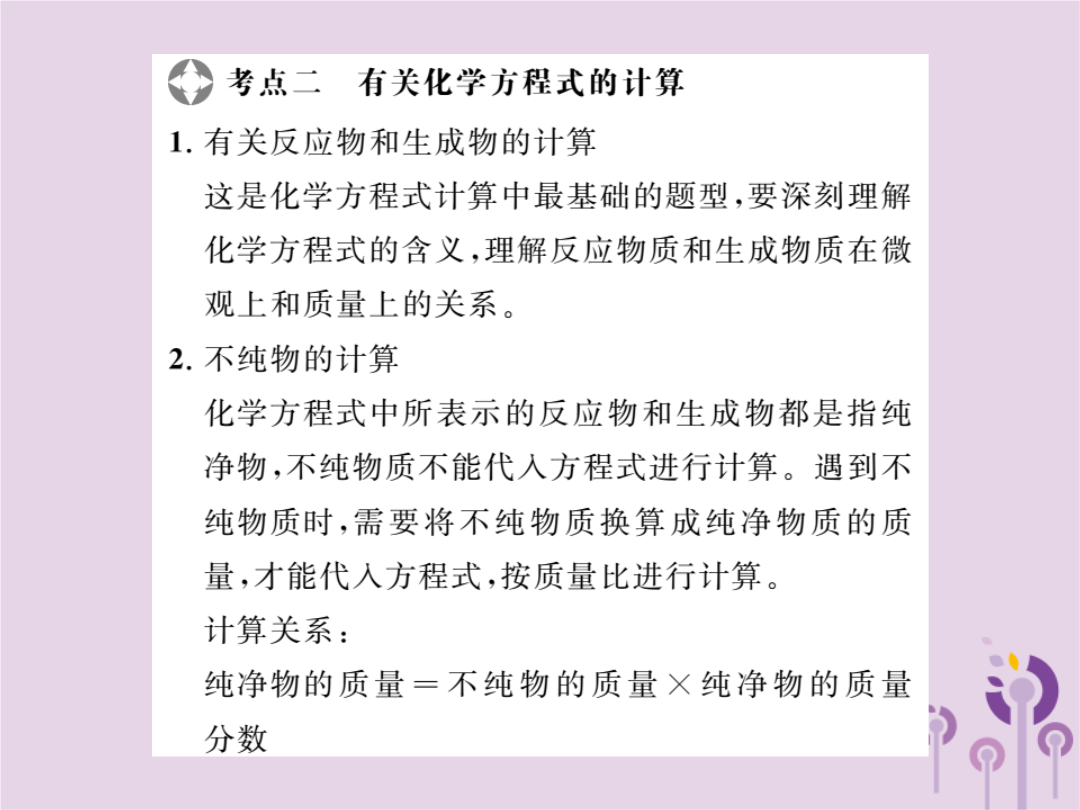 考点二　有关化学方程式的计算

1. 有关反应物和生成物的计算

这是化学方程式计算中最基础的题型，要深刻理解化学方程式的含义，理解反应物质和生成物质在微观上和质量上的关系。

2. 不纯物的计算

化学方程式中所表示的反应物和生成物都是指纯净物，不纯物质不能代入方程式进行计算。遇到不纯物质时，需要将不纯物质换算成纯净物质的质量，才能代入方程式，按质量比进行计算。

计算关系：

纯净物的质量＝不纯物的质量×纯净物的质量分数